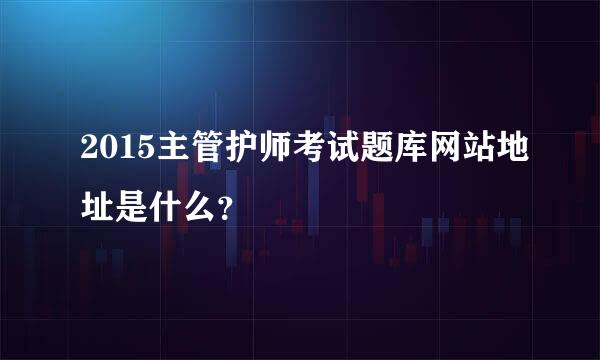 2015主管护师考试题库网站地址是什么?